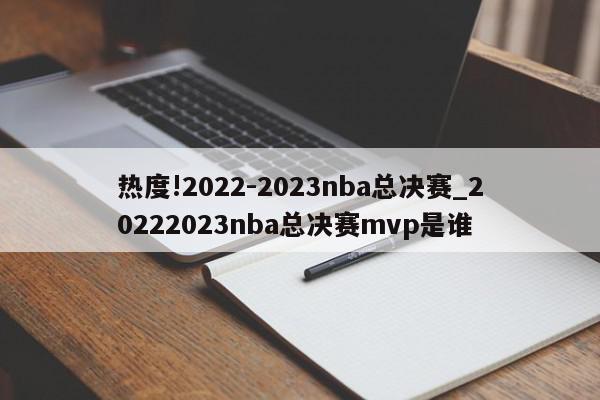 热度!2022-2023nba总决赛_20222023nba总决赛mvp是谁